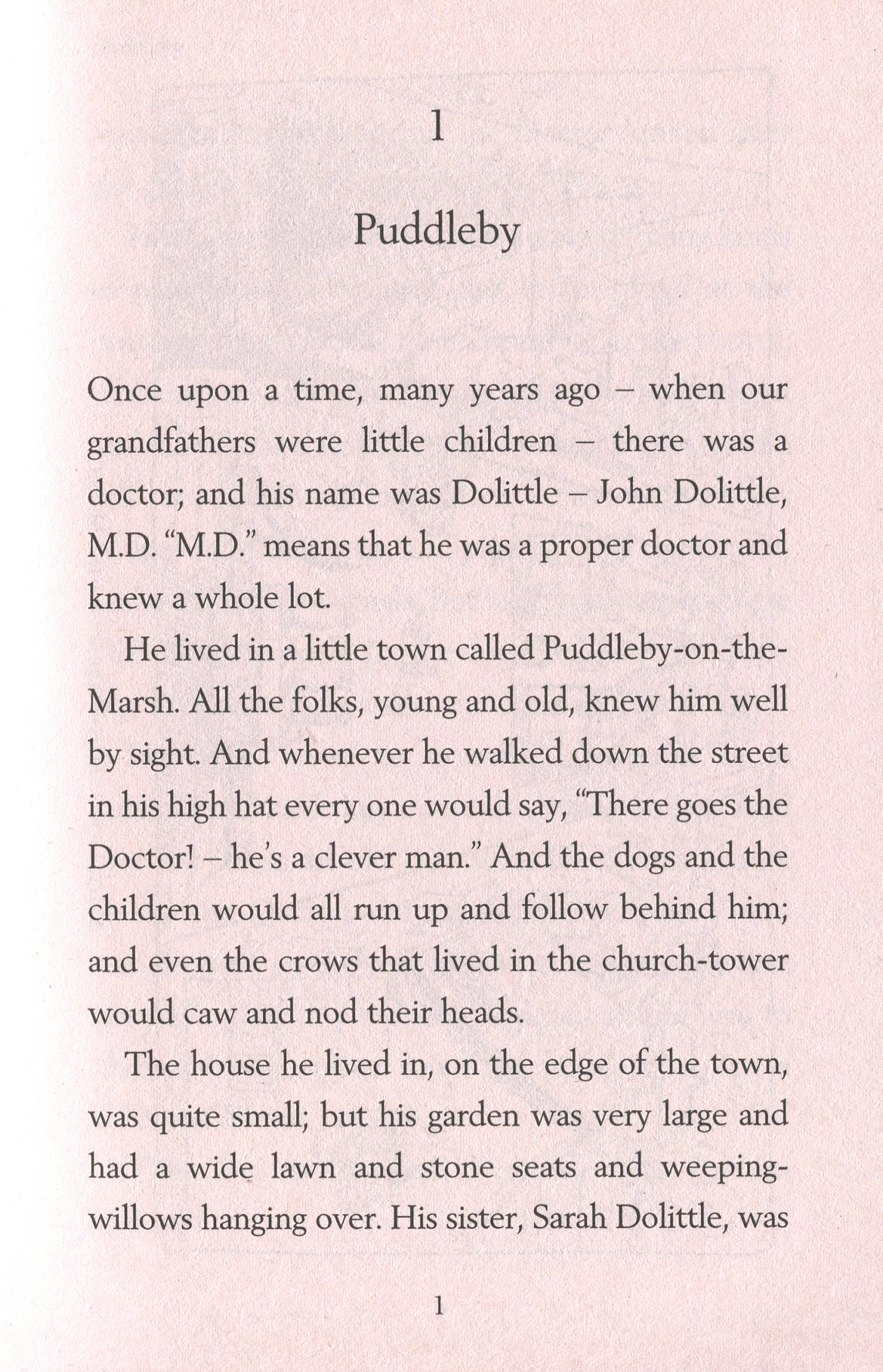 1

Puddleby

Once upon a time, many years ago – when our grandfathers were little children – there was a doctor; and his name was Dolittle – John Dolittle, M.D. "M.D." means that he was a proper doctor and knew a whole lot.

He lived in a little town called Puddleby-on-the-Marsh. All the folks, young and old, knew him well by sight. And whenever he walked down the street in his high hat every one would say, "There goes the Doctor! – he's a clever man." And the dogs and the children would all run up and follow behind him; and even the crows that lived in the church-tower would caw and nod their heads.

The house he lived in, on the edge of the town, was quite small; but his garden was very large and had a wide lawn and stone seats and weeping-willows hanging over. His sister, Sarah Dolittle, was

1